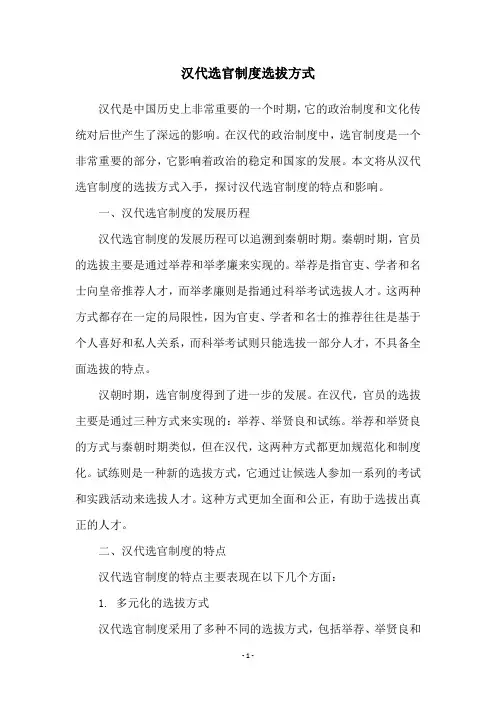 汉代选官制度选拔方式

汉代是中国历史上非常重要的一个时期，它的政治制度和文化传统对后世产生了深远的影响。在汉代的政治制度中，选官制度是一个非常重要的部分，它影响着政治的稳定和国家的发展。本文将从汉代选官制度的选拔方式入手，探讨汉代选官制度的特点和影响。

一、汉代选官制度的发展历程

汉代选官制度的发展历程可以追溯到秦朝时期。秦朝时期，官员的选拔主要是通过举荐和举孝廉来实现的。举荐是指官吏、学者和名士向皇帝推荐人才，而举孝廉则是指通过科举考试选拔人才。这两种方式都存在一定的局限性，因为官吏、学者和名士的推荐往往是基于个人喜好和私人关系，而科举考试则只能选拔一部分人才，不具备全面选拔的特点。

汉朝时期，选官制度得到了进一步的发展。在汉代，官员的选拔主要是通过三种方式来实现的：举荐、举贤良和试练。举荐和举贤良的方式与秦朝时期类似，但在汉代，这两种方式都更加规范化和制度化。试练则是一种新的选拔方式，它通过让候选人参加一系列的考试和实践活动来选拔人才。这种方式更加全面和公正，有助于选拔出真正的人才。

二、汉代选官制度的特点

汉代选官制度的特点主要表现在以下几个方面：

1. 多元化的选拔方式

汉代选官制度采用了多种不同的选拔方式，包括举荐、举贤良和

- 1 -